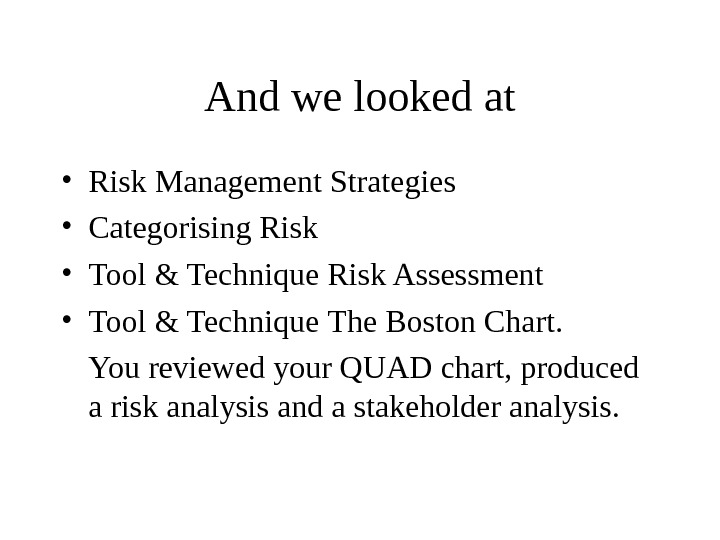 And we looked at

• Risk Management Strategies
• Categorising Risk
• Tool & Technique Risk Assessment
• Tool & Technique The Boston Chart.

You reviewed your QUAD chart, produced a risk analysis and a stakeholder analysis.